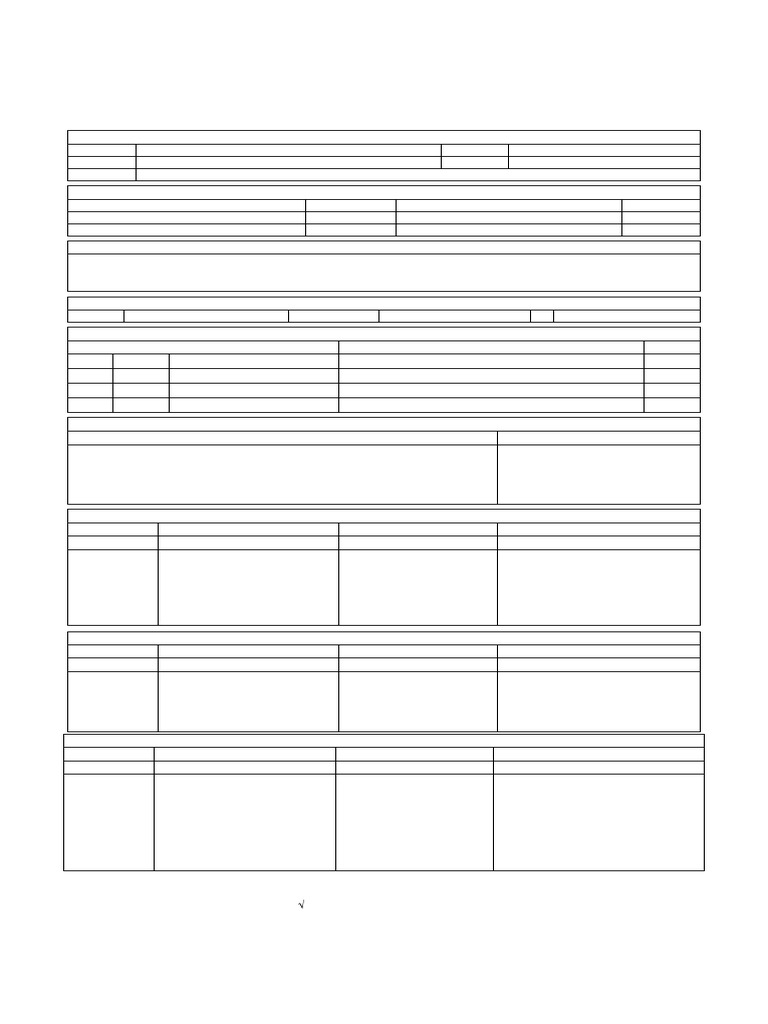 √